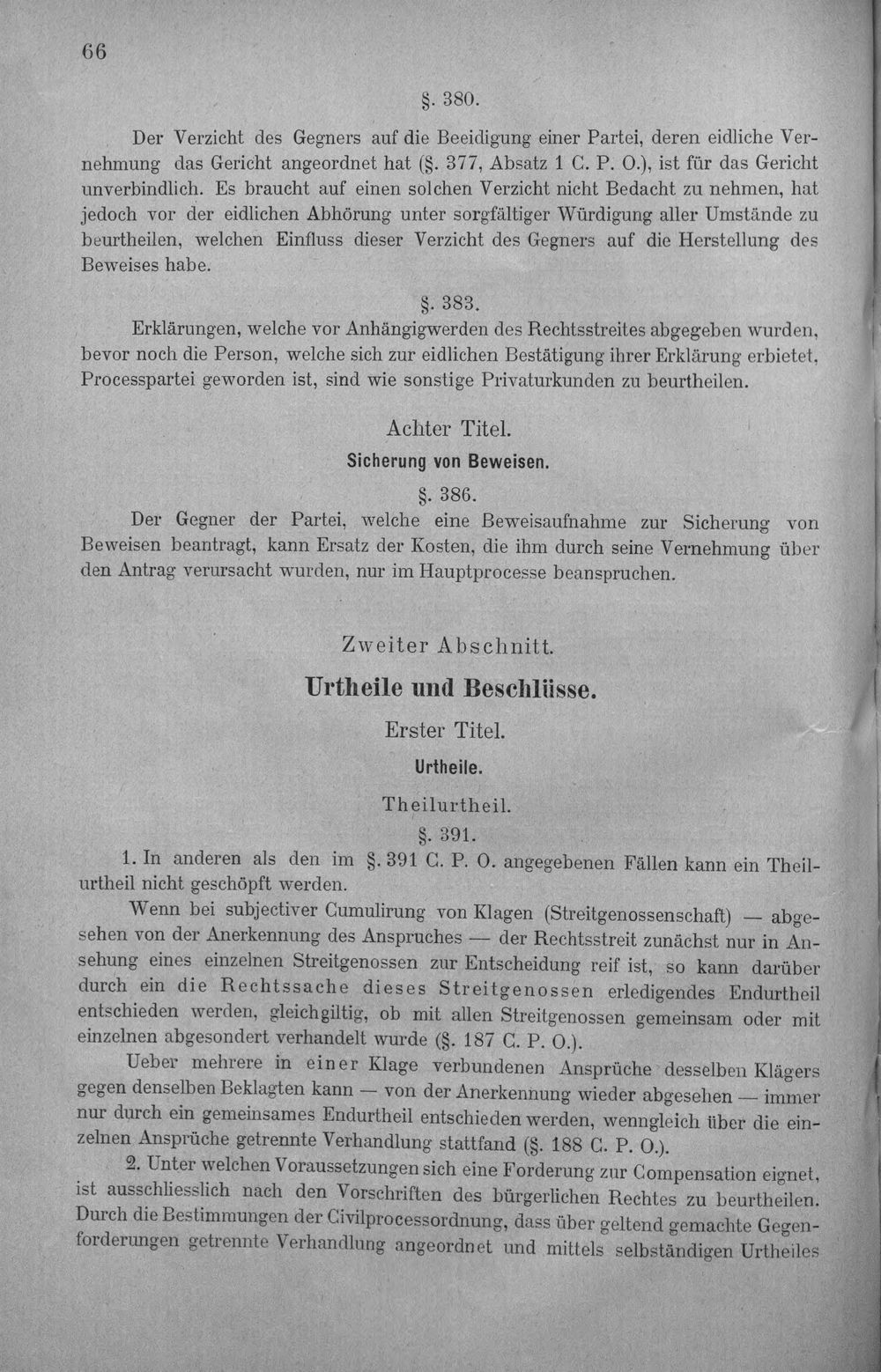 66

§. 380.

Der Verzicht des Gegners auf die Beeidigung einer Partei, deren eidliche Vernehmung das Gericht angeordnet hat (§. 377, Absatz 1 C. P. O.), ist für das Gericht unverbindlich. Es braucht auf einen solchen Verzicht nicht Bedacht zu nehmen, hat jedoch vor der eidlichen Abhörung unter sorgfältiger Würdigung aller Umstände zu beurtheilen, welchen Einfluss dieser Verzicht des Gegners auf die Herstellung des Beweises habe.

§. 383.

Erklärungen, welche vor Anhängigwerden des Rechtsstreites abgegeben wurden, bevor noch die Person, welche sich zur eidlichen Bestätigung ihrer Erklärung erbietet, Processpartei geworden ist, sind wie sonstige Privaturkunden zu beurtheilen.

Achter Titel.

Sicherung von Beweisen.

§. 386.

Der Gegner der Partei, welche eine Beweisaufnahme zur Sicherung von Beweisen beantragt, kann Ersatz der Kosten, die ihm durch seine Vernehmung über den Antrag verursacht wurden, nur im Hauptprocesse beanspruchen.

Zweiter Abschnitt.

Urtheile und Beschlüsse.

Erster Titel.

Urtheile.

Theilurtheil.

§. 391.

1. In anderen als den im §. 391 C. P. O. angegebenen Fällen kann ein Theilurtheil nicht geschöpft werden.

Wenn bei subjectiver Cumulirung von Klagen (Streitgenossenschaft) — abgesehen von der Anerkennung des Anspruches — der Rechtsstreit zunächst nur in Ansehung eines einzelnen Streitgenossen zur Entscheidung reif ist, so kann darüber durch ein die Rechtssache dieses Streitgenossen erledigendes Endurtheil entschieden werden, gleichgiltig, ob mit allen Streitgenossen gemeinsam oder mit einzelnen abgesondert verhandelt wurde (§. 187 C. P. O.).

Ueber mehrere in einer Klage verbundenen Ansprüche desselben Klägers gegen denselben Beklagten kann — von der Anerkennung wieder abgesehen — immer nur durch ein gemeinsames Endurtheil entschieden werden, wenngleich über die einzelnen Ansprüche getrennte Verhandlung stattfand (§. 188 C. P. O.).

2. Unter welchen Voraussetzungen sich eine Forderung zur Compensation eignet, ist ausschliesslich nach den Vorschriften des bürgerlichen Rechtes zu beurtheilen. Durch die Bestimmungen der Civilprocessordnung, dass über geltend gemachte Gegenforderungen getrennte Verhandlung angeordnet und mittels selbständigen Urtheiles